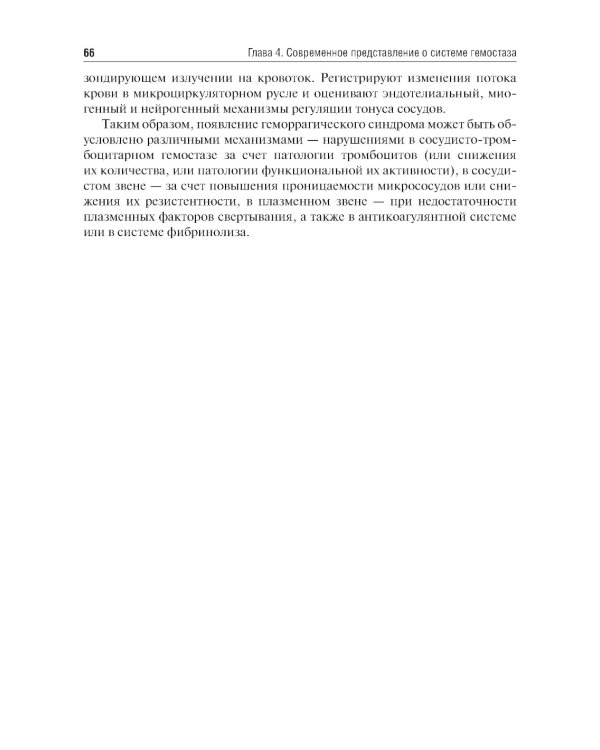 66 Глава 4. Современное представление о системе гемостаза

зондирующем излучении на кровоток. Регистрируют изменения потока крови в микроциркуляторном русле и оценивают эндотелиальный, миогенный и нейрогенный механизмы регуляции тонуса сосудов.

Таким образом, появление геморрагического синдрома может быть обусловлено различными механизмами — нарушениями в сосудисто-тромбоцитарном гемостазе за счет патологии тромбоцитов (или снижения их количества, или патологии функциональной их активности), в сосудистом звене — за счет повышения проницаемости микрососудов или снижения их резистентности, в плазменном звене — при недостаточности плазменных факторов свертывания, а также в антикоагулянтной системе или в системе фибринолиза.